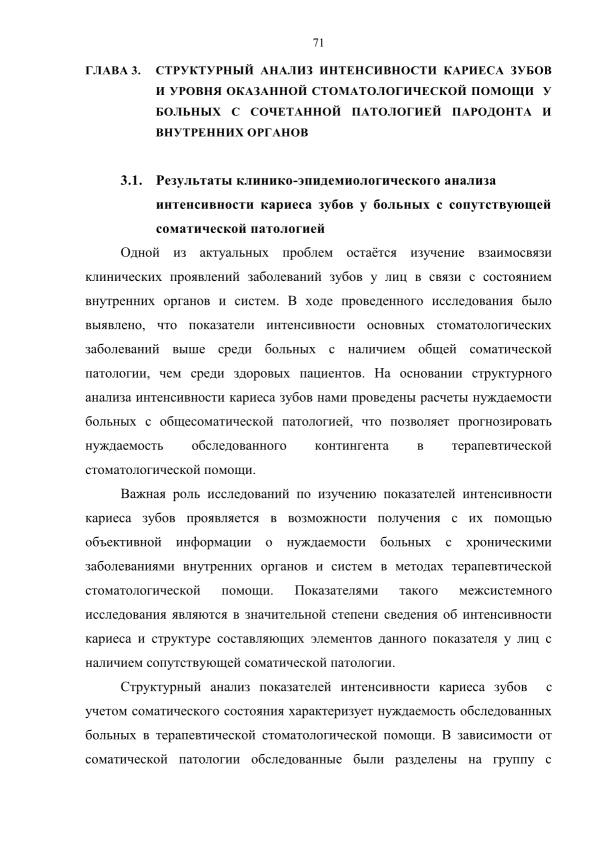 71

ГЛАВА 3. СТРУКТУРНЫЙ АНАЛИЗ ИНТЕНСИВНОСТИ КАРИЕСА ЗУБОВ И УРОВНЯ ОКАЗАННОЙ СТОМАТОЛОГИЧЕСКОЙ ПОМОЩИ У БОЛЬНЫХ С СОЧЕТАННОЙ ПАТОЛОГИЕЙ ПАРОДОНТА И ВНУТРЕННИХ ОРГАНОВ

3.1. Результаты клинико-эпидемиологического анализа интенсивности кариеса зубов у больных с сопутствующей соматической патологией

Одной из актуальных проблем остаётся изучение взаимосвязи клинических проявлений заболеваний зубов у лиц в связи с состоянием внутренних органов и систем. В ходе проведенного исследования было выявлено, что показатели интенсивности основных стоматологических заболеваний выше среди больных с наличием общей соматической патологии, чем среди здоровых пациентов. На основании структурного анализа интенсивности кариеса зубов нами проведены расчеты нуждаемости больных с общесоматической патологией, что позволяет прогнозировать нуждаемость обследованного контингента в терапевтической стоматологической помощи.

Важная роль исследований по изучению показателей интенсивности кариеса зубов проявляется в возможности получения с их помощью объективной информации о нуждаемости больных с хроническими заболеваниями внутренних органов и систем в методах терапевтической стоматологической помощи. Показателями такого межсистемного исследования являются в значительной степени сведения об интенсивности кариеса и структуре составляющих элементов данного показателя у лиц с наличием сопутствующей соматической патологии.

Структурный анализ показателей интенсивности кариеса зубов с учетом соматического состояния характеризует нуждаемость обследованных больных в терапевтической стоматологической помощи. В зависимости от соматической патологии обследованные были разделены на группу с